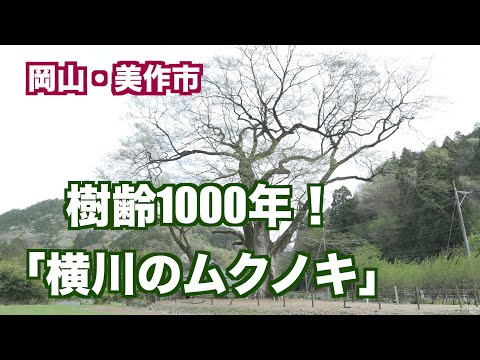 岡山・美作市

樹齢1000年！

「横川のムクノキ」